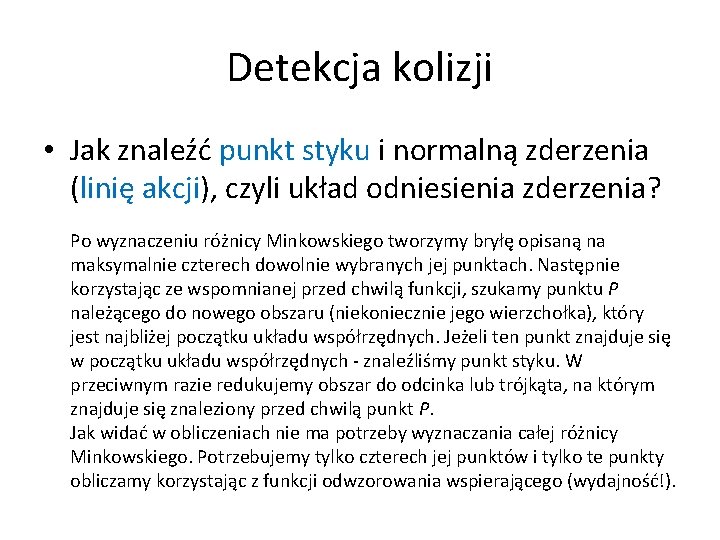 Detekcja kolizji

• Jak znaleźć punkt styku i normalną zderzenia (linię akcji), czyli układ odniesienia zderzenia?

Po wyznaczeniu różnicy Minkowskiego tworzymy bryłę opisaną na maksymalnie czterech dowolnie wybranych jej punktach. Następnie korzystając ze wspomnianej przed chwilą funkcji, szukamy punktu $P$ należącego do nowego obszaru (niekoniecznie jego wierzchołka), który jest najbliżej początku układu współrzędnych. Jeżeli ten punkt znajduje się w początku układu współrzędnych - znaleźliśmy punkt styku. W przeciwnym razie redukujemy obszar do odcinka lub trójkąta, na którym znajduje się znaleziony przed chwilą punkt $P$.
Jak widać w obliczeniach nie ma potrzeby wyznaczania całej różnicy Minkowskiego. Potrzebujemy tylko czterech jej punktów i tylko te punkty obliczamy korzystając z funkcji odwzorowania wspierającego (wydajność!).